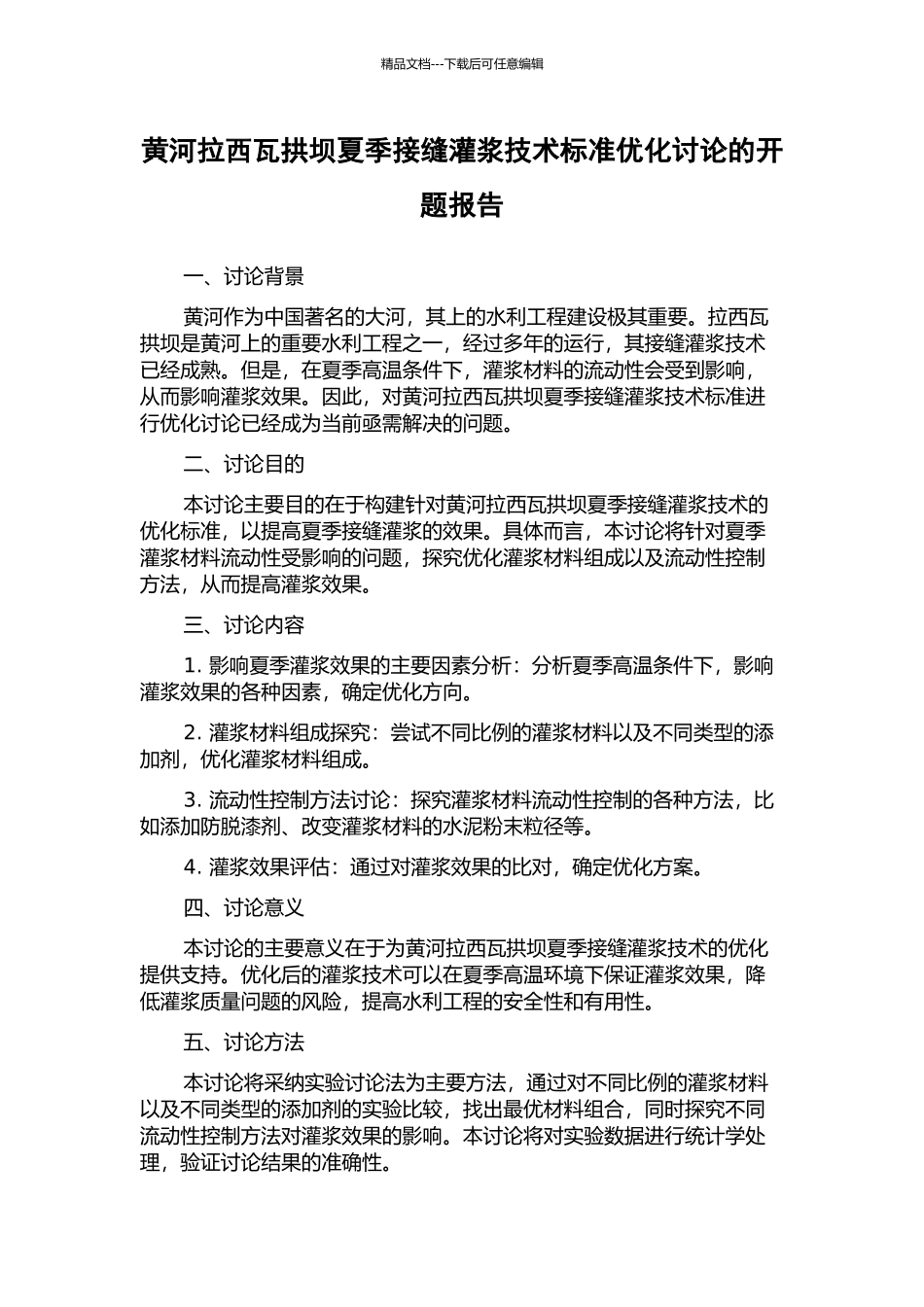 精品文档---下载后可任意编辑

黄河拉西瓦拱坝夏季接缝灌浆技术标准优化讨论的开题报告

一、讨论背景

黄河作为中国著名的大河，其上的水利工程建设极其重要。拉西瓦拱坝是黄河上的重要水利工程之一，经过多年的运行，其接缝灌浆技术已经成熟。但是，在夏季高温条件下，灌浆材料的流动性会受到影响，从而影响灌浆效果。因此，对黄河拉西瓦拱坝夏季接缝灌浆技术标准进行优化讨论已经成为当前亟需解决的问题。

二、讨论目的

本讨论主要目的在于构建针对黄河拉西瓦拱坝夏季接缝灌浆技术的优化标准，以提高夏季接缝灌浆的效果。具体而言，本讨论将针对夏季灌浆材料流动性受影响的问题，探究优化灌浆材料组成以及流动性控制方法，从而提高灌浆效果。

三、讨论内容

1. 影响夏季灌浆效果的主要因素分析：分析夏季高温条件下，影响灌浆效果的各种因素，确定优化方向。

2. 灌浆材料组成探究：尝试不同比例的灌浆材料以及不同类型的添加剂，优化灌浆材料组成。

3. 流动性控制方法讨论：探究灌浆材料流动性控制的各种方法，比如添加防脱漆剂、改变灌浆材料的水泥粉末粒径等。

4. 灌浆效果评估：通过对灌浆效果的比对，确定优化方案。

四、讨论意义

本讨论的主要意义在于为黄河拉西瓦拱坝夏季接缝灌浆技术的优化提供支持。优化后的灌浆技术可以在夏季高温环境下保证灌浆效果，降低灌浆质量问题的风险，提高水利工程的安全性和有用性。

五、讨论方法

本讨论将采纳实验讨论法为主要方法，通过对不同比例的灌浆材料以及不同类型的添加剂的实验比较，找出最优材料组合，同时探究不同流动性控制方法对灌浆效果的影响。本讨论将对实验数据进行统计学处理，验证讨论结果的准确性。